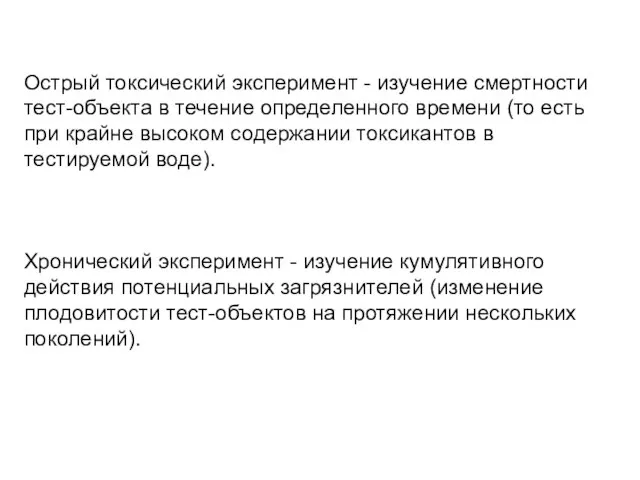 Острый токсический эксперимент - изучение смертности тест-объекта в течение определенного времени (то есть при крайне высоком содержании токсикантов в тестируемой воде).

Хронический эксперимент - изучение кумулятивного действия потенциальных загрязнителей (изменение плодовитости тест-объектов на протяжении нескольких поколений).